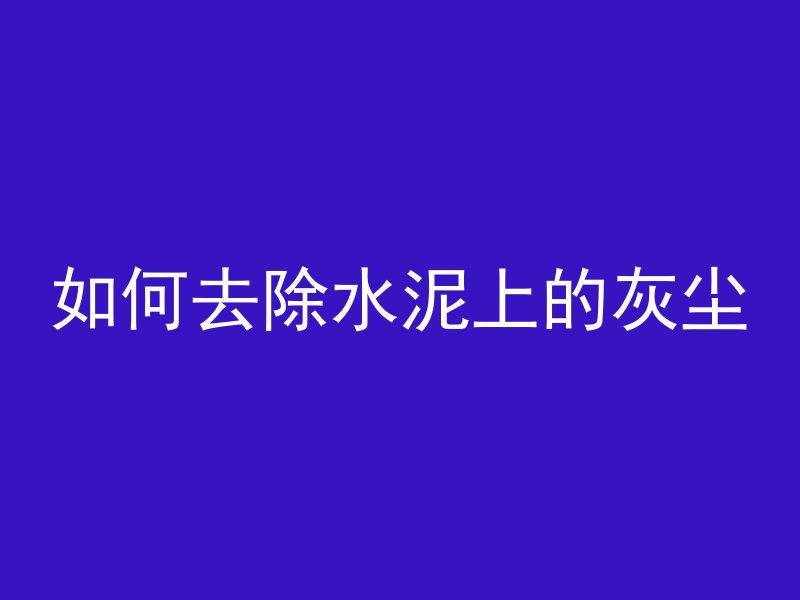 如何去除水泥上的灰尘